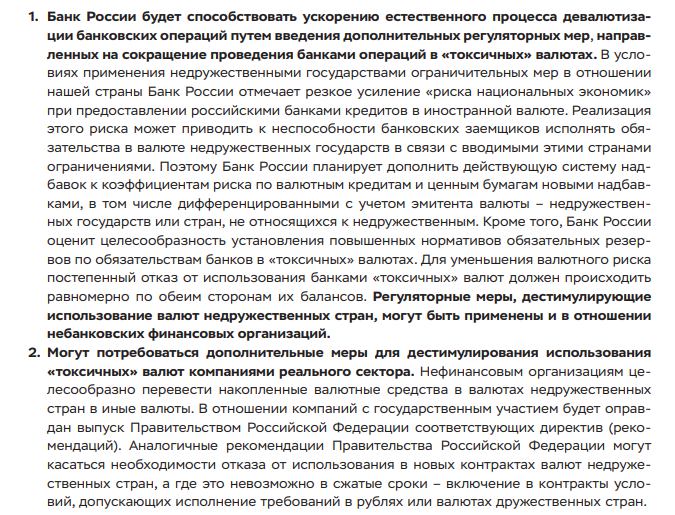 1. Банк России будет способствовать ускорению естественного процесса девалютизации банковских операций путем введения дополнительных регуляторных мер, направленных на сокращение проведения банками операций в «токсичных» валютах. В условиях применения недружественными государствами ограничительных мер в отношении нашей страны Банк России отмечает резкое усиление «риска национальных экономик» при предоставлении российскими банками кредитов в иностранной валюте. Реализация этого риска может приводить к неспособности банковских заемщиков исполнять обязательства в валюте недружественных государств в связи с вводимыми этими странами ограничениями. Поэтому Банк России планирует дополнить действующую систему надбавок к коэффициентам риска по валютным кредитам и ценным бумагам новыми надбавками, в том числе дифференцированными с учетом эмитента валюты – недружественных государств или стран, не относящихся к недружественным. Кроме того, Банк России оценит целесообразность установления повышенных нормативов обязательных резервов по обязательствам банков в «токсичных» валютах. Для уменьшения валютного риска постепенный отказ от использования банками «токсичных» валют должен происходить равномерно по обеим сторонам их балансов. Регуляторные меры, дестимулирующие использование валют недружественных стран, могут быть применены и в отношении небанковских финансовых организаций.
2. Могут потребоваться дополнительные меры для дестимулирования использования «токсичных» валют компаниями реального сектора. Нефинансовым организациям целесообразно перевести накопленные валютные средства в валютах недружественных стран в иные валюты. В отношении компаний с государственным участием будет оправдан выпуск Правительством Российской Федерации соответствующих директив (рекомендаций). Аналогичные рекомендации Правительства Российской Федерации могут касаться необходимости отказа от использования в новых контрактах валют недружественных стран, а где это невозможно в сжатые сроки – включение в контракты условий, допускающих исполнение требований в рублях или валютах дружественных стран.